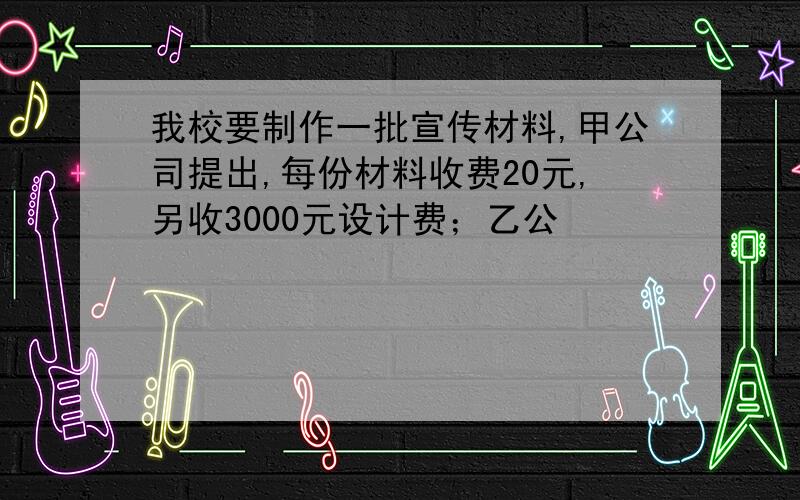 我校要制作一批宣传材料,甲公司提出,每份材料收费20元,另收3000元设计费;乙公